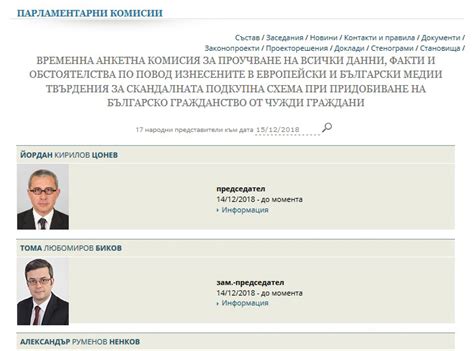 ПАРЛАМЕНТАРНИ КОМИСИИ

Състав / Заседания / Новини / Контакти и правила / Документи / Законопроекти / Проекторешения / Доклади / Стенограми / Становища /

ВРЕМЕННА АНКЕТНА КОМИСИЯ ЗА ПРОУЧВАНЕ НА ВСИЧКИ ДАННИ, ФАКТИ И ОБСТОЯТЕЛСТВА ПО ПОВОД ИЗНЕСЕНИТЕ В ЕВРОПЕЙСКИ И БЪЛГАРСКИ МЕДИИ ТВЪРДЕНИЯ ЗА СКАНДАЛНАТА ПОДКУПНА СХЕМА ПРИ ПРИДОБИВАНЕ НА БЪЛГАРСКО ГРАЖДАНСТВО ОТ ЧУЖДИ ГРАЖДАНИ

17 народни представители към дата 15/12/2018

ЙОРДАН КИРИЛОВ ЦОНЕВ

председател
14/12/2018 - до момента
Информация

ТОМА ЛЮБОМИРОВ БИКОВ

зам.-председател
14/12/2018 - до момента
Информация

АЛЕКСАНДЪР РУМЕНОВ НЕНКОВ